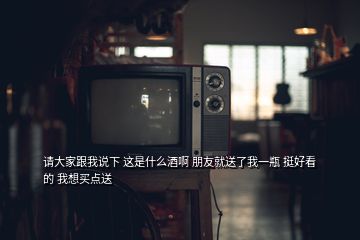 请大家跟我说下 这是什么酒啊 朋友就送了我一瓶 挺好看的 我想买点送